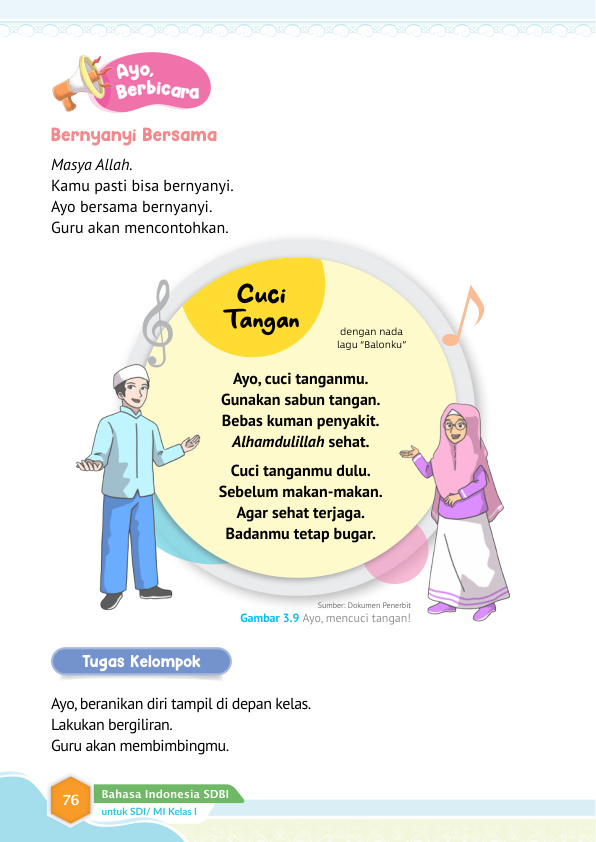 Ayo, Berbicara

Bernyanyi Bersama

Masya Allah.
Kamu pasti bisa bernyanyi.
Ayo bersama bernyanyi.
Guru akan mencontohkan.

Cuci Tangan

dengan nada lagu "Balonku"

Ayo, cuci tanganmu.
Gunakan sabun tangan.
Bebas kuman penyakit.
Alhamdulillah sehat.

Cuci tanganmu dulu.
Sebelum makan-makan.
Agar sehat terjaga.
Badanmu tetap bugar.

Sumber: Dokumen Penerbit
Gambar 3.9 Ayo, mencuci tangan!

Tugas Kelompok

Ayo, beranikan diri tampil di depan kelas.
Lakukan bergiliran.
Guru akan membimbingmu.

76 Bahasa Indonesia SDBI
untuk SDI/ MI Kelas I